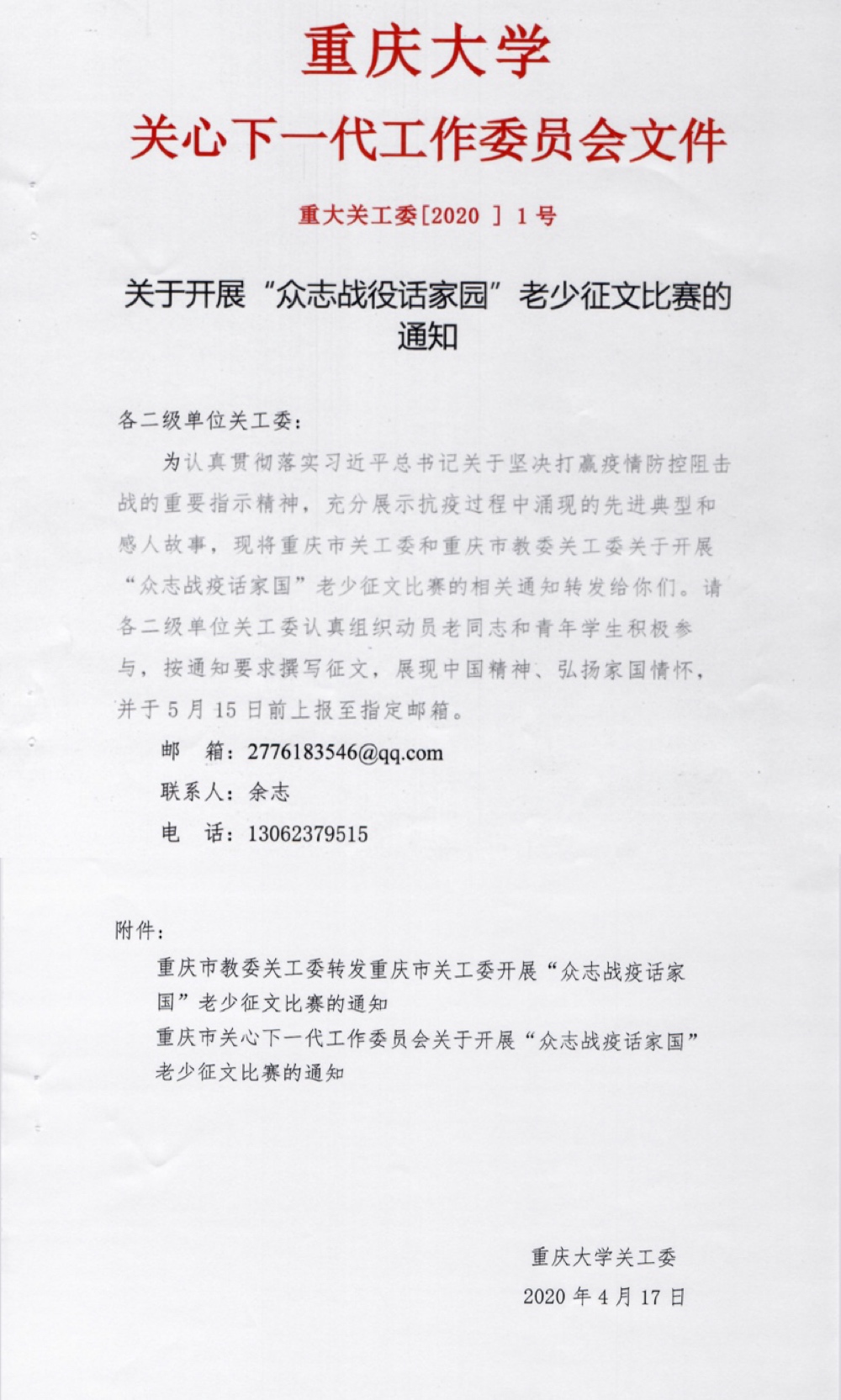 重庆大学
关心下一代工作委员会文件

重大关工委[2020 ] 1号

关于开展“众志战役话家园”老少征文比赛的通知

各二级单位关工委:

为认真贯彻落实习近平总书记关于坚决打赢疫情防控阻击战的重要指示精神，充分展示抗疫过程中涌现的先进典型和感人故事，现将重庆市关工委和重庆市教委关工委关于开展“众志战疫话家国”老少征文比赛的相关通知转发给你们。请各二级单位关工委认真组织动员老同志和青年学生积极参与，按通知要求撰写征文，展现中国精神、弘扬家国情怀，并于5月15日前上报至指定邮箱。

邮 箱:2776183546@qq.com

联系人:余志

电 话:13062379515

附件:

重庆市教委关工委转发重庆市关工委开展“众志战疫话家国”老少征文比赛的通知

重庆市关心下一代工作委员会关于开展“众志战疫话家国”老少征文比赛的通知

重庆大学关工委

2020年4月17日